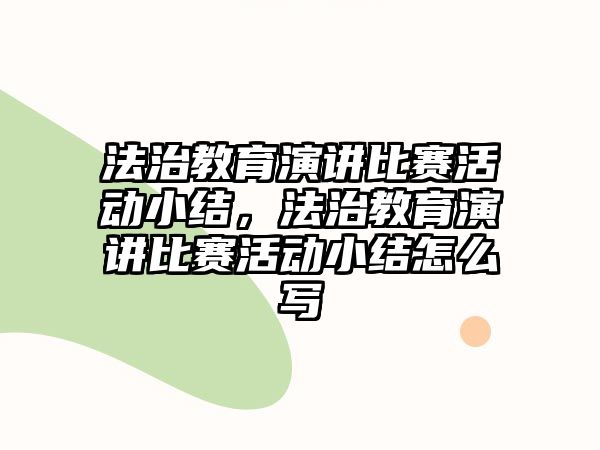 法治教育演讲比赛活动小结，法治教育演讲比赛活动小结怎么写